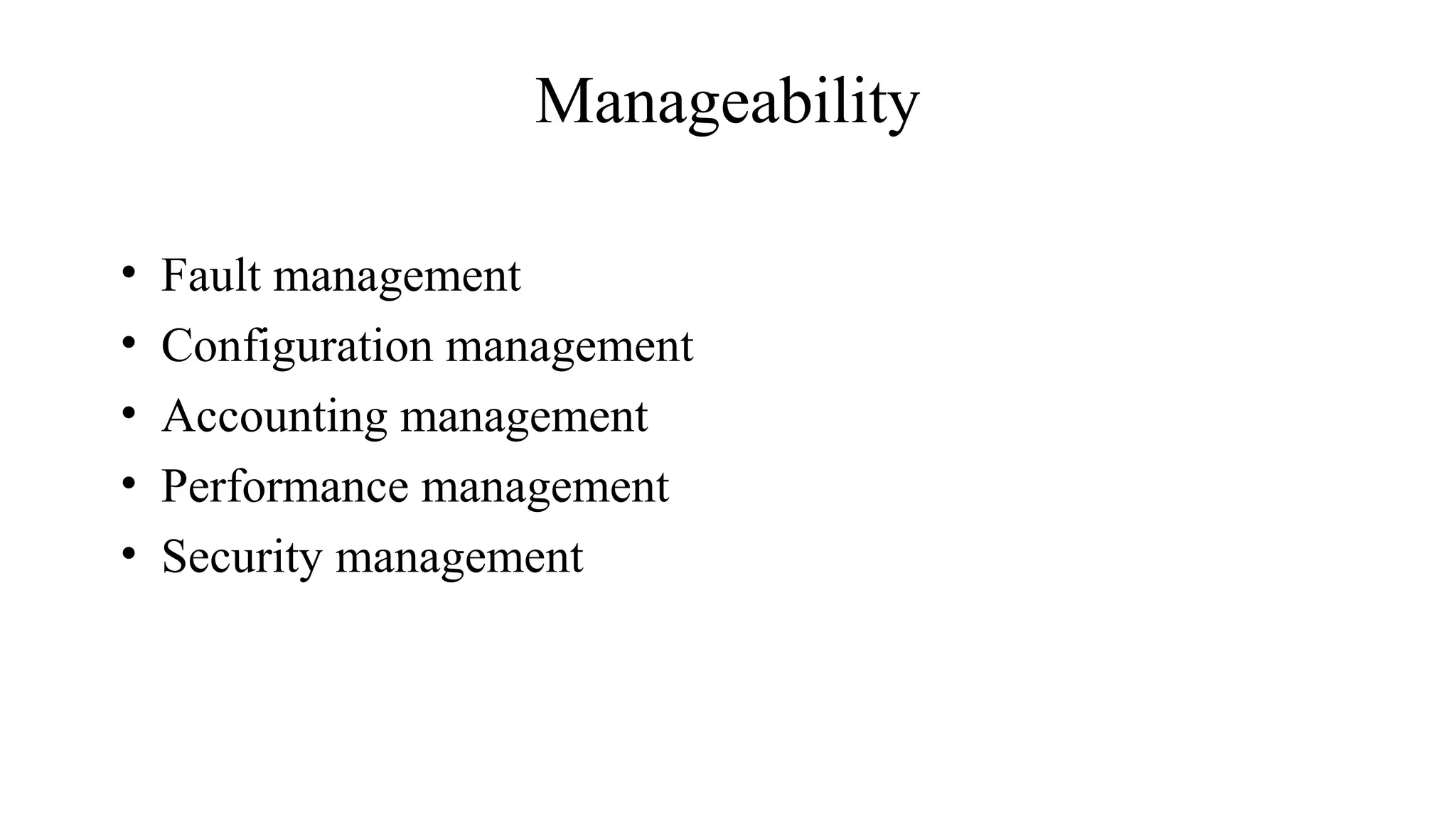 Manageability

• Fault management
• Configuration management
• Accounting management
• Performance management
• Security management